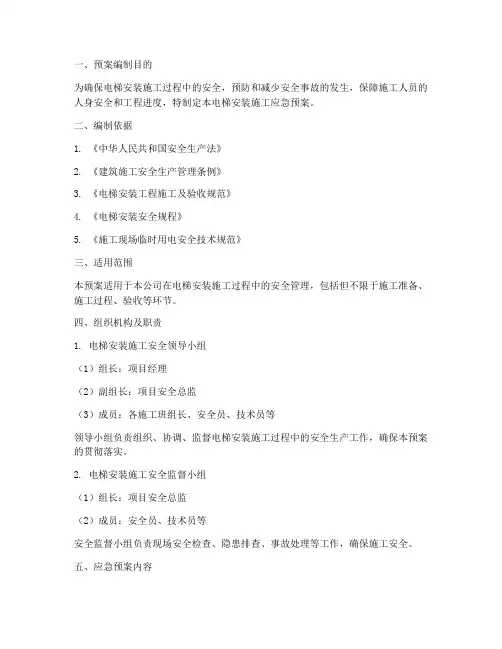 一、预案编制目的

为确保电梯安装施工过程中的安全，预防和减少安全事故的发生，保障施工人员的人身安全和工程进度，特制定本电梯安装施工应急预案。

二、编制依据

1. 《中华人民共和国安全生产法》

2. 《建筑施工安全生产管理条例》

3. 《电梯安装工程施工及验收规范》

4. 《电梯安装安全规程》

5. 《施工现场临时用电安全技术规范》

三、适用范围

本预案适用于本公司在电梯安装施工过程中的安全管理，包括但不限于施工准备、施工过程、验收等环节。

四、组织机构及职责

1. 电梯安装施工安全领导小组

（1）组长：项目经理

（2）副组长：项目安全总监

（3）成员：各施工班组长、安全员、技术员等

领导小组负责组织、协调、监督电梯安装施工过程中的安全生产工作，确保本预案的贯彻落实。

2. 电梯安装施工安全监督小组

（1）组长：项目安全总监

（2）成员：安全员、技术员等

安全监督小组负责现场安全检查、隐患排查、事故处理等工作，确保施工安全。

五、应急预案内容